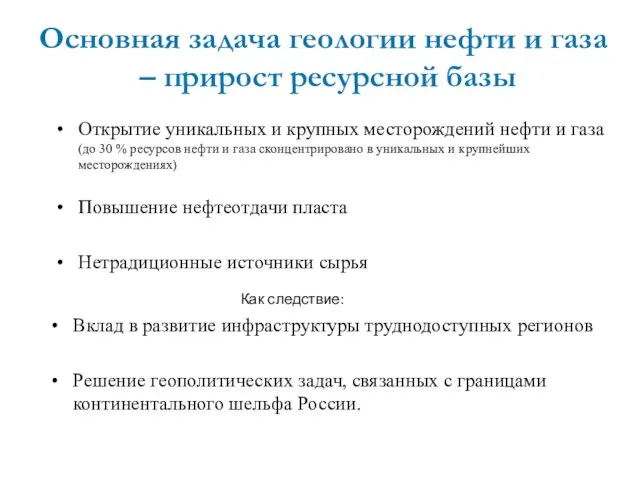 Основная задача геологии нефти и газа – прирост ресурсной базы

• Открытие уникальных и крупных месторождений нефти и газа (до 30 % ресурсов нефти и газа сконцентрировано в уникальных и крупнейших месторождениях)

• Повышение нефтеотдачи пласта

• Нетрадиционные источники сырья

Как следствие:

• Вклад в развитие инфраструктуры труднодоступных регионов

• Решение геополитических задач, связанных с границами континентального шельфа России.